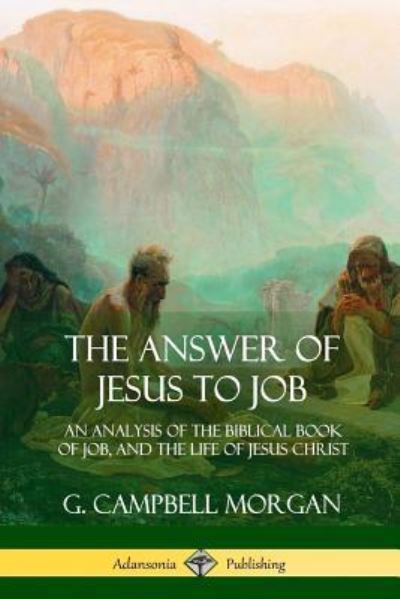 THE ANSWER OF JESUS TO JOB

AN ANALYSIS OF THE BIBLICAL BOOK OF JOB, AND THE LIFE OF JESUS CHRIST

G. CAMPBELL MORGAN

Adansonia Publishing